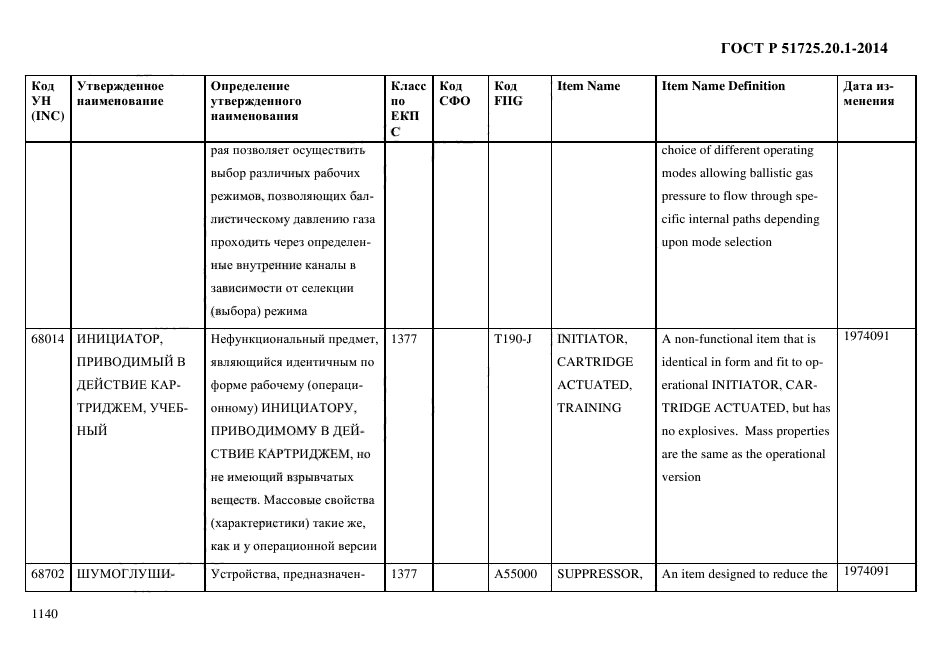 ГОСТ Р 51725.20.1-2014

| Код УН (INC) | Утвержденное наименование | Определение утвержденного наименования | Класс по ЕКПС | Код СФО | Код FIIG | Item Name | Item Name Definition | Дата изменения |
|---|---|---|---|---|---|---|---|---|
| | | рая позволяет осуществить выбор различных рабочих режимов, позволяющих баллистическому давлению газа проходить через определенные внутренние каналы в зависимости от селекции (выбора) режима | | | | | choice of different operating modes allowing ballistic gas pressure to flow through specific internal paths depending upon mode selection | |
| 68014 | ИНИЦИАТОР, ПРИВОДИМЫЙ В ДЕЙСТВИЕ КАРТРИДЖЕМ, УЧЕБНЫЙ | Нефункциональный предмет, являющийся идентичным по форме рабочему (операционному) ИНИЦИАТОРУ, ПРИВОДИМОМУ В ДЕЙСТВИЕ КАРТРИДЖЕМ, но не имеющий взрывчатых веществ. Массовые свойства (характеристики) такие же, как и у операционной версии | 1377 | | T190-J | INITIATOR, CARTRIDGE ACTUATED, TRAINING | A non-functional item that is identical in form and fit to operational INITIATOR, CARTRIDGE ACTUATED, but has no explosives. Mass properties are the same as the operational version | 1974091 |
| 68702 | ШУМОГЛУШИ- | Устройства, предназначен- | 1377 | | A55000 | SUPPRESSOR, | An item designed to reduce the | 1974091 |

1140